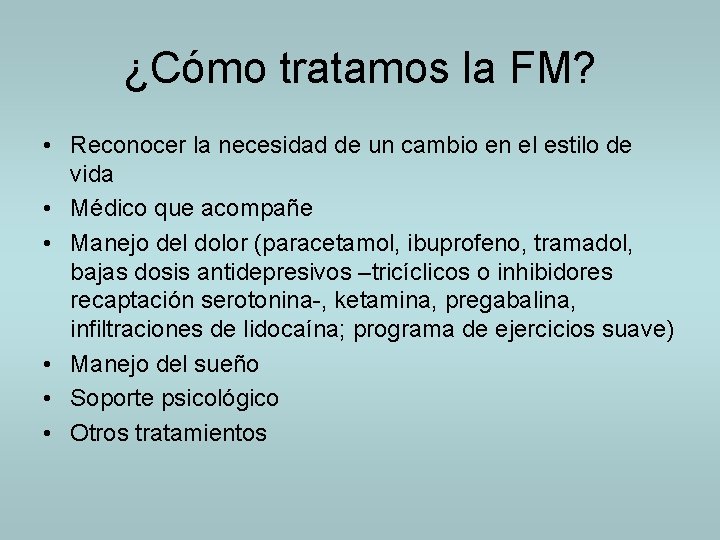 ¿Cómo tratamos la FM?

• Reconocer la necesidad de un cambio en el estilo de vida
• Médico que acompañe
• Manejo del dolor (paracetamol, ibuprofeno, tramadol, bajas dosis antidepresivos –tricíclicos o inhibidores recaptación serotonina-, ketamina, pregabalina, infiltraciones de lidocaína; programa de ejercicios suave)
• Manejo del sueño
• Soporte psicológico
• Otros tratamientos